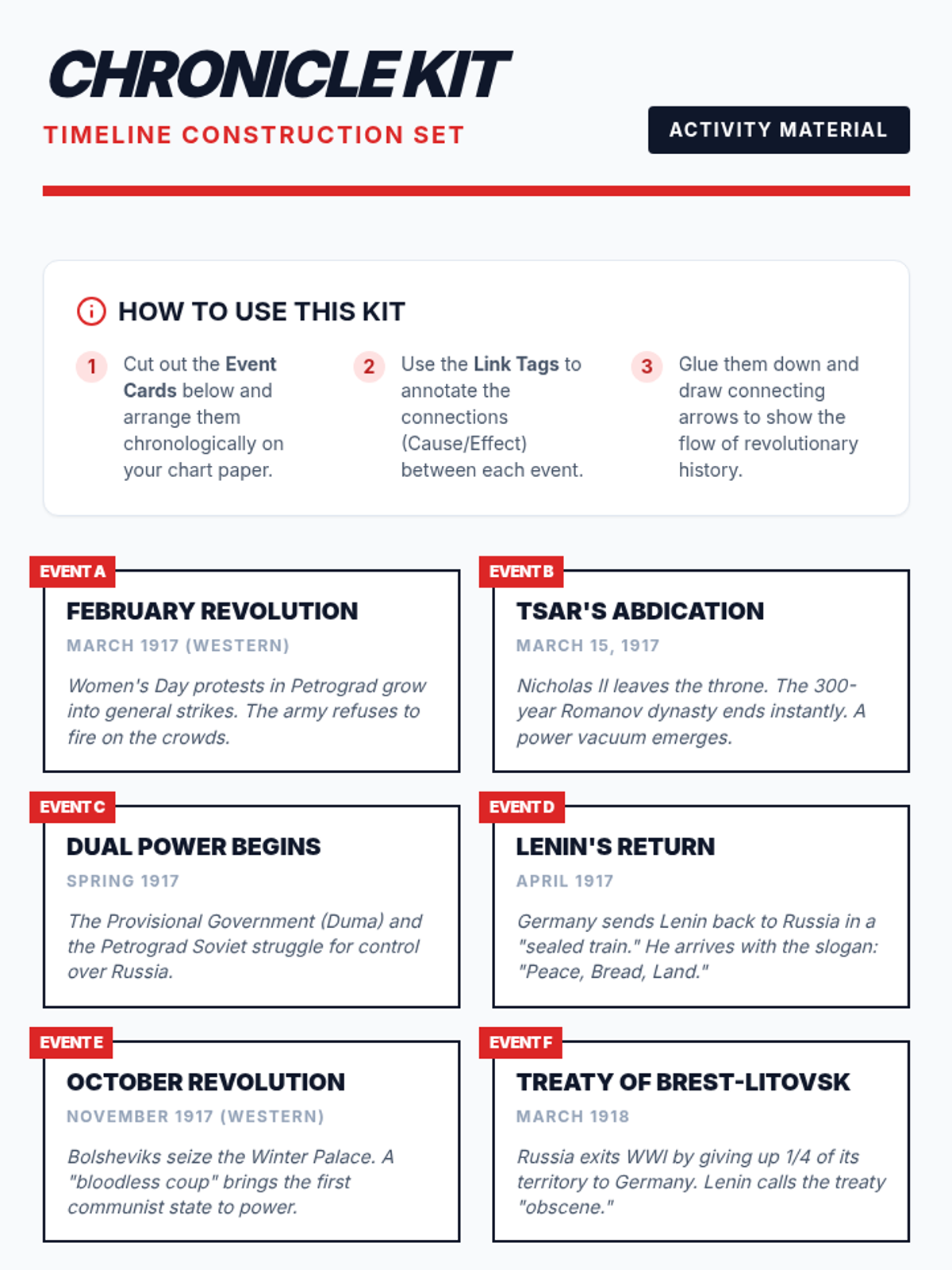 CHRONICLE KIT

TIMELINE CONSTRUCTION SET

ACTIVITY MATERIAL

HOW TO USE THIS KIT

1 Cut out the Event Cards below and arrange them chronologically on your chart paper.

2 Use the Link Tags to annotate the connections (Cause/Effect) between each event.

3 Glue them down and draw connecting arrows to show the flow of revolutionary history.

EVENT A
FEBRUARY REVOLUTION
MARCH 1917 (WESTERN)
Women's Day protests in Petrograd grow into general strikes. The army refuses to fire on the crowds.

EVENT B
TSAR'S ABDICATION
MARCH 15, 1917
Nicholas II leaves the throne. The 300-year Romanov dynasty ends instantly. A power vacuum emerges.

EVENT C
DUAL POWER BEGINS
SPRING 1917
The Provisional Government (Duma) and the Petrograd Soviet struggle for control over Russia.

EVENT D
LENIN'S RETURN
APRIL 1917
Germany sends Lenin back to Russia in a "sealed train." He arrives with the slogan: "Peace, Bread, Land."

EVENT E
OCTOBER REVOLUTION
NOVEMBER 1917 (WESTERN)
Bolsheviks seize the Winter Palace. A "bloodless coup" brings the first communist state to power.

EVENT F
TREATY OF BREST-LITOVSK
MARCH 1918
Russia exits WWI by giving up 1/4 of its territory to Germany. Lenin calls the treaty "obscene."